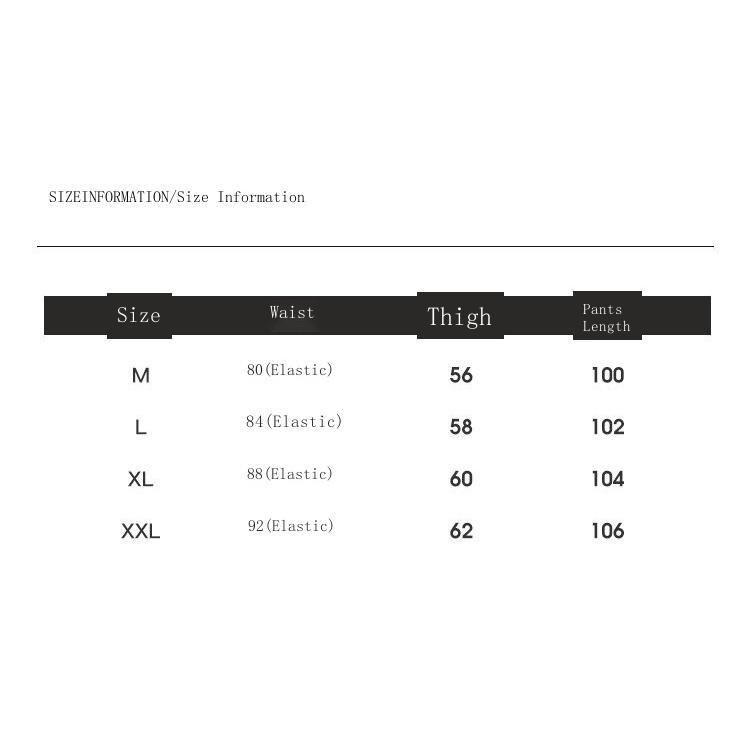 SIZEINFORMATION/Size Information

| Size | Waist | Thigh | Pants Length |
|---|---|---|---|
| M | 80(Elastic) | 56 | 100 |
| L | 84(Elastic) | 58 | 102 |
| XL | 88(Elastic) | 60 | 104 |
| XXL | 92(Elastic) | 62 | 106 |